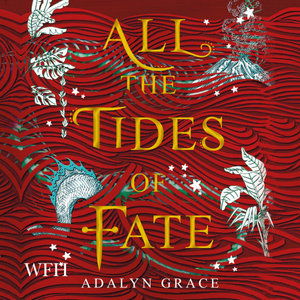 ALL THE TIDES OF FATE

WFH

ADALYN GRACE